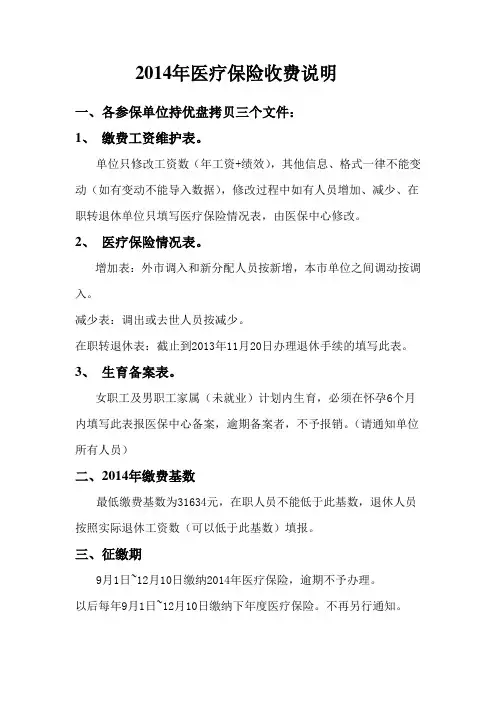 2014年医疗保险收费说明

一、各参保单位持优盘拷贝三个文件：

1、 缴费工资维护表。

单位只修改工资数（年工资+绩效），其他信息、格式一律不能变动（如有变动不能导入数据），修改过程中如有人员增加、减少、在职转退休单位只填写医疗保险情况表，由医保中心修改。

2、 医疗保险情况表。

增加表：外市调入和新分配人员按新增，本市单位之间调动按调入。

减少表：调出或去世人员按减少。

在职转退休表：截止到2013年11月20日办理退休手续的填写此表。

3、 生育备案表。

女职工及男职工家属（未就业）计划内生育，必须在怀孕6个月内填写此表报医保中心备案，逾期备案者，不予报销。（请通知单位所有人员）

二、2014年缴费基数

最低缴费基数为31634元，在职人员不能低于此基数，退休人员按照实际退休工资数（可以低于此基数）填报。

三、征缴期

9月1日~12月10日缴纳2014年医疗保险，逾期不予办理。

以后每年9月1日~12月10日缴纳下年度医疗保险。不再另行通知。